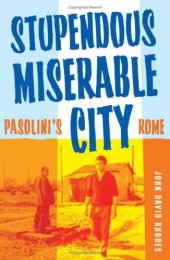 STUPENDOUS MISERABLE CITY

PASOLINI'S ROME

JOHN DAVID RHODES